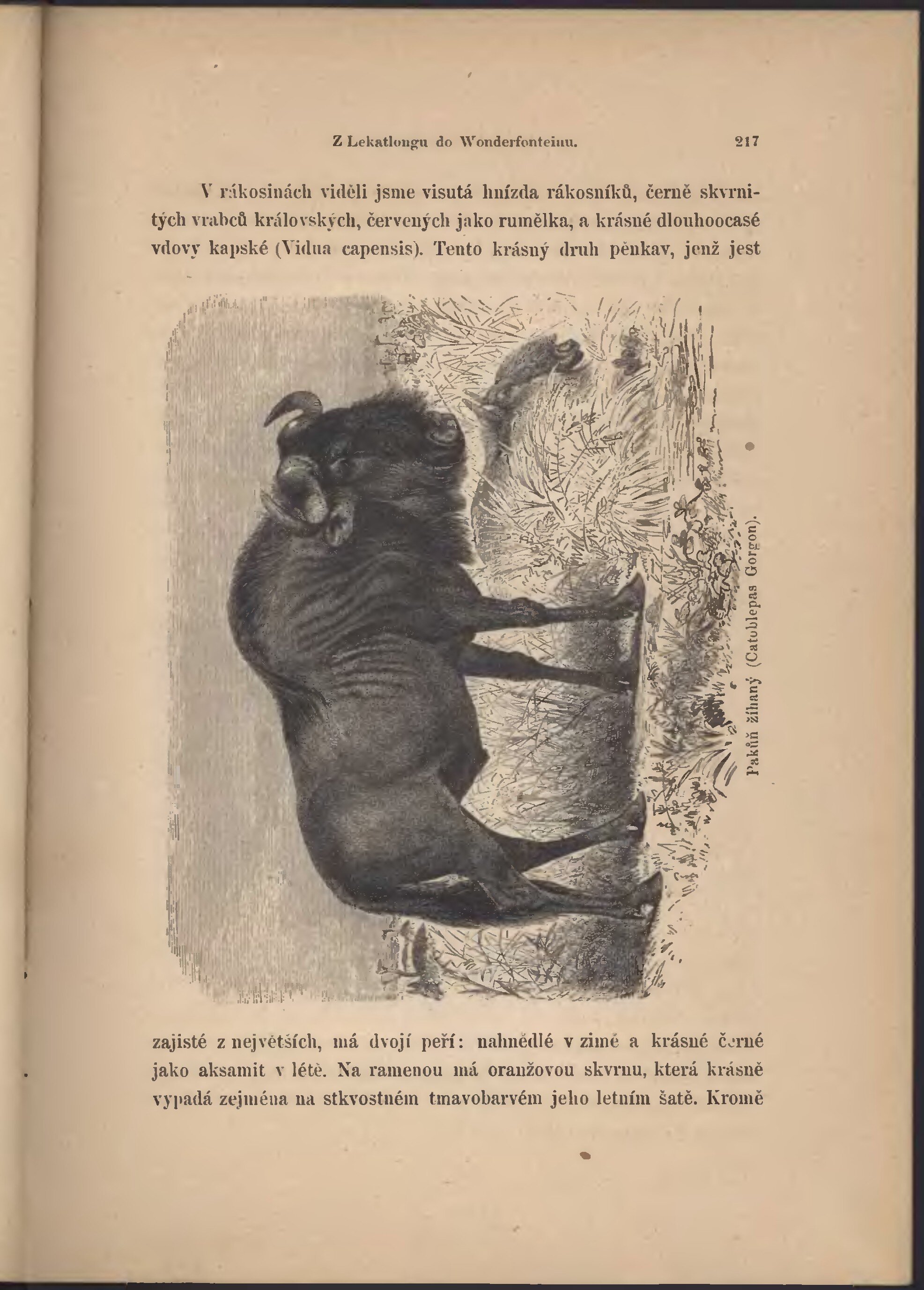 Z Lekatlongu do Wonderfonteinu. 217

V rákosinách viděli jsme visutá hnízda rákosníků, černě skvrnitých vrabců královských, červených jako rumělka, a krásné dlouhoocasé vdovy kapské (Vidua capensis). Tento krásný druh pěnkav, jenž jest

Pakůň žíhaný (Catoblepas Gorgon).

zajisté z největších, má dvojí peří: nahnědlé v zimě a krásné černé jako aksamit v létě. Na ramenou má oranžovou skvrnu, která krásně vypadá zejména na stkvostném tmavobarvém jeho letním šatě. Kromě